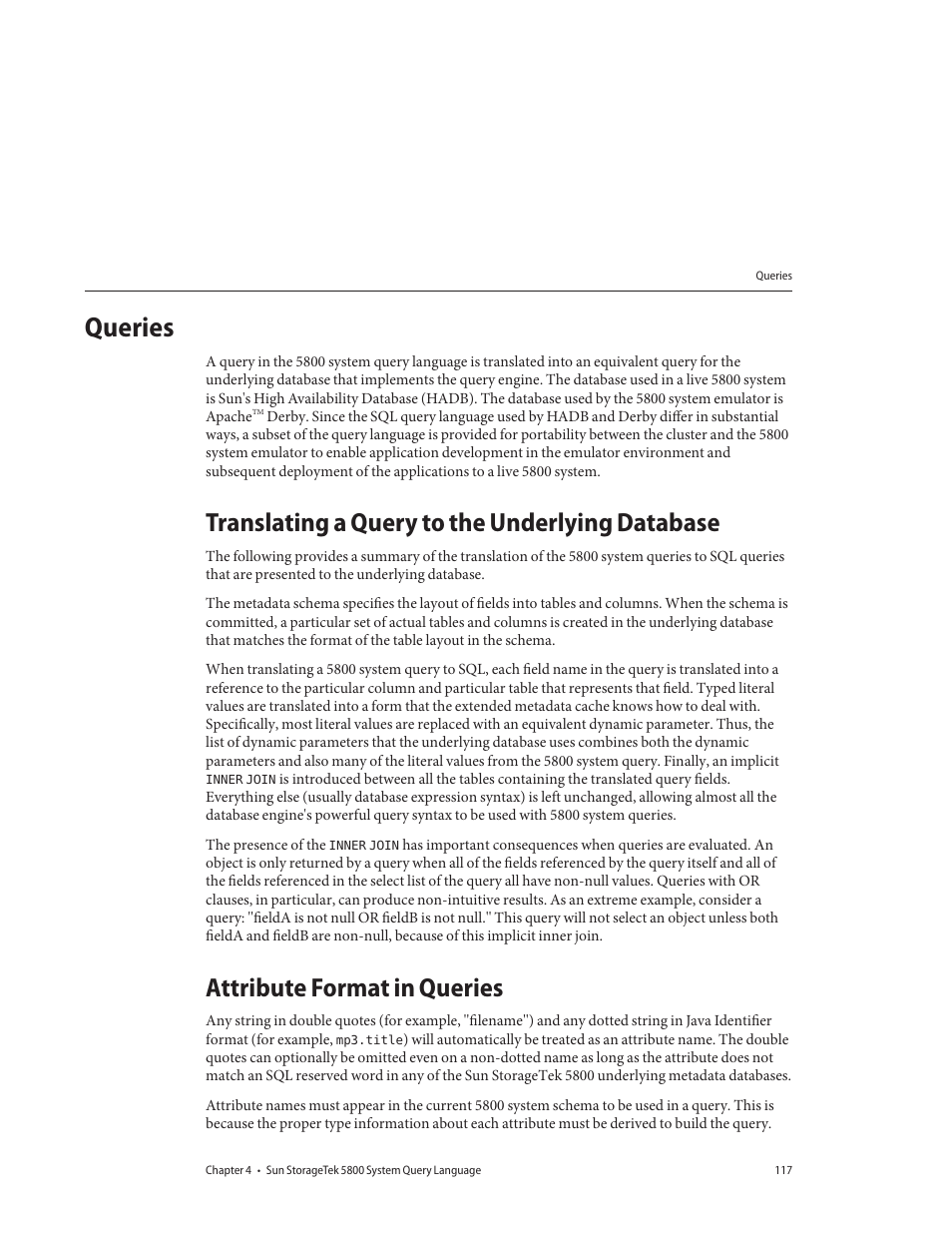 Queries

Queries

A query in the 5800 system query language is translated into an equivalent query for the underlying database that implements the query engine. The database used in a live 5800 system is Sun's High Availability Database (HADB). The database used by the 5800 system emulator is Apache™ Derby. Since the SQL query language used by HADB and Derby differ in substantial ways, a subset of the query language is provided for portability between the cluster and the 5800 system emulator to enable application development in the emulator environment and subsequent deployment of the applications to a live 5800 system.

Translating a Query to the Underlying Database

The following provides a summary of the translation of the 5800 system queries to SQL queries that are presented to the underlying database.

The metadata schema specifies the layout of fields into tables and columns. When the schema is committed, a particular set of actual tables and columns is created in the underlying database that matches the format of the table layout in the schema.

When translating a 5800 system query to SQL, each field name in the query is translated into a reference to the particular column and particular table that represents that field. Typed literal values are translated into a form that the extended metadata cache knows how to deal with. Specifically, most literal values are replaced with an equivalent dynamic parameter. Thus, the list of dynamic parameters that the underlying database uses combines both the dynamic parameters and also many of the literal values from the 5800 system query. Finally, an implicit INNER JOIN is introduced between all the tables containing the translated query fields. Everything else (usually database expression syntax) is left unchanged, allowing almost all the database engine's powerful query syntax to be used with 5800 system queries.

The presence of the INNER JOIN has important consequences when queries are evaluated. An object is only returned by a query when all of the fields referenced by the query itself and all of the fields referenced in the select list of the query all have non-null values. Queries with OR clauses, in particular, can produce non-intuitive results. As an extreme example, consider a query: "fieldA is not null OR fieldB is not null." This query will not select an object unless both fieldA and fieldB are non-null, because of this implicit inner join.

Attribute Format in Queries

Any string in double quotes (for example, "filename") and any dotted string in Java Identifier format (for example, mp3.title) will automatically be treated as an attribute name. The double quotes can optionally be omitted even on a non-dotted name as long as the attribute does not match an SQL reserved word in any of the Sun StorageTek 5800 underlying metadata databases.

Attribute names must appear in the current 5800 system schema to be used in a query. This is because the proper type information about each attribute must be derived to build the query.

Chapter 4 • Sun StorageTek 5800 System Query Language 117